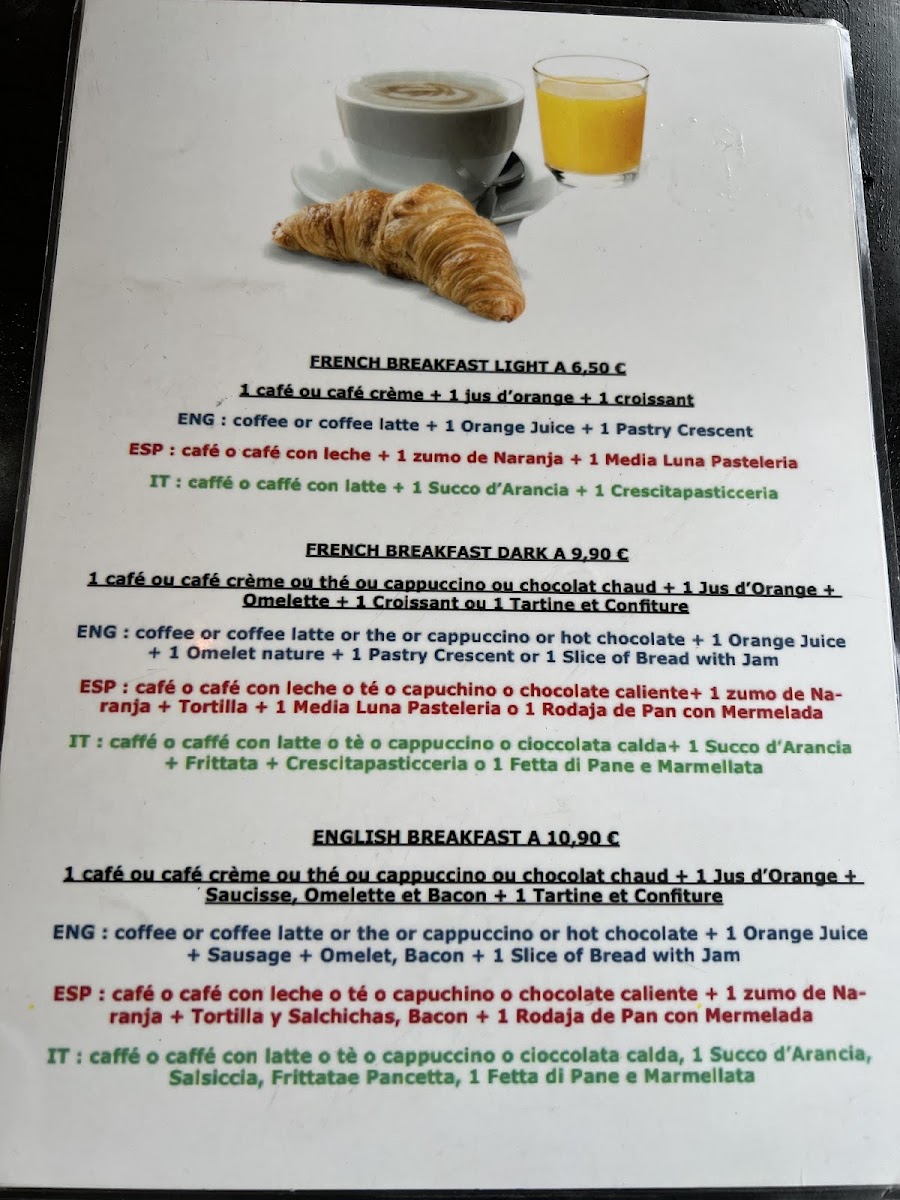 FRENCH BREAKFAST LIGHT A 6,50 €

1 café ou café crème + 1 jus d'orange + 1 croissant

ENG : coffee or coffee latte + 1 Orange Juice + 1 Pastry Crescent

ESP : café o café con leche + 1 zumo de Naranja + 1 Media Luna Pasteleria

IT : caffé o caffé con latte + 1 Succo d'Arancia + 1 Crescitapasticceria

FRENCH BREAKFAST DARK A 9,90 €

1 café ou café crème ou thé ou cappuccino ou chocolat chaud + 1 Jus d'Orange + Omelette + 1 Croissant ou 1 Tartine et Confiture

ENG : coffee or coffee latte or the or cappuccino or hot chocolate + 1 Orange Juice + 1 Omelet nature + 1 Pastry Crescent or 1 Slice of Bread with Jam

ESP : café o café con leche o té o capuchino o chocolate caliente+ 1 zumo de Naranja + Tortilla + 1 Media Luna Pasteleria o 1 Rodaja de Pan con Mermelada

IT : caffé o caffé con latte o tè o cappuccino o cioccolata calda+ 1 Succo d'Arancia + Frittata + Crescitapasticceria o 1 Fetta di Pane e Marmellata

ENGLISH BREAKFAST A 10,90 €

1 café ou café crème ou thé ou cappuccino ou chocolat chaud + 1 Jus d'Orange + Saucisse, Omelette et Bacon + 1 Tartine et Confiture

ENG : coffee or coffee latte or the or cappuccino or hot chocolate + 1 Orange Juice + Sausage + Omelet, Bacon + 1 Slice of Bread with Jam

ESP : café o café con leche o té o capuchino o chocolate caliente + 1 zumo de Naranja + Tortilla y Salchichas, Bacon + 1 Rodaja de Pan con Mermelada

IT : caffé o caffé con latte o tè o cappuccino o cioccolata calda, 1 Succo d'Arancia, Salsiccia, Frittatae Pancetta, 1 Fetta di Pane e Marmellata